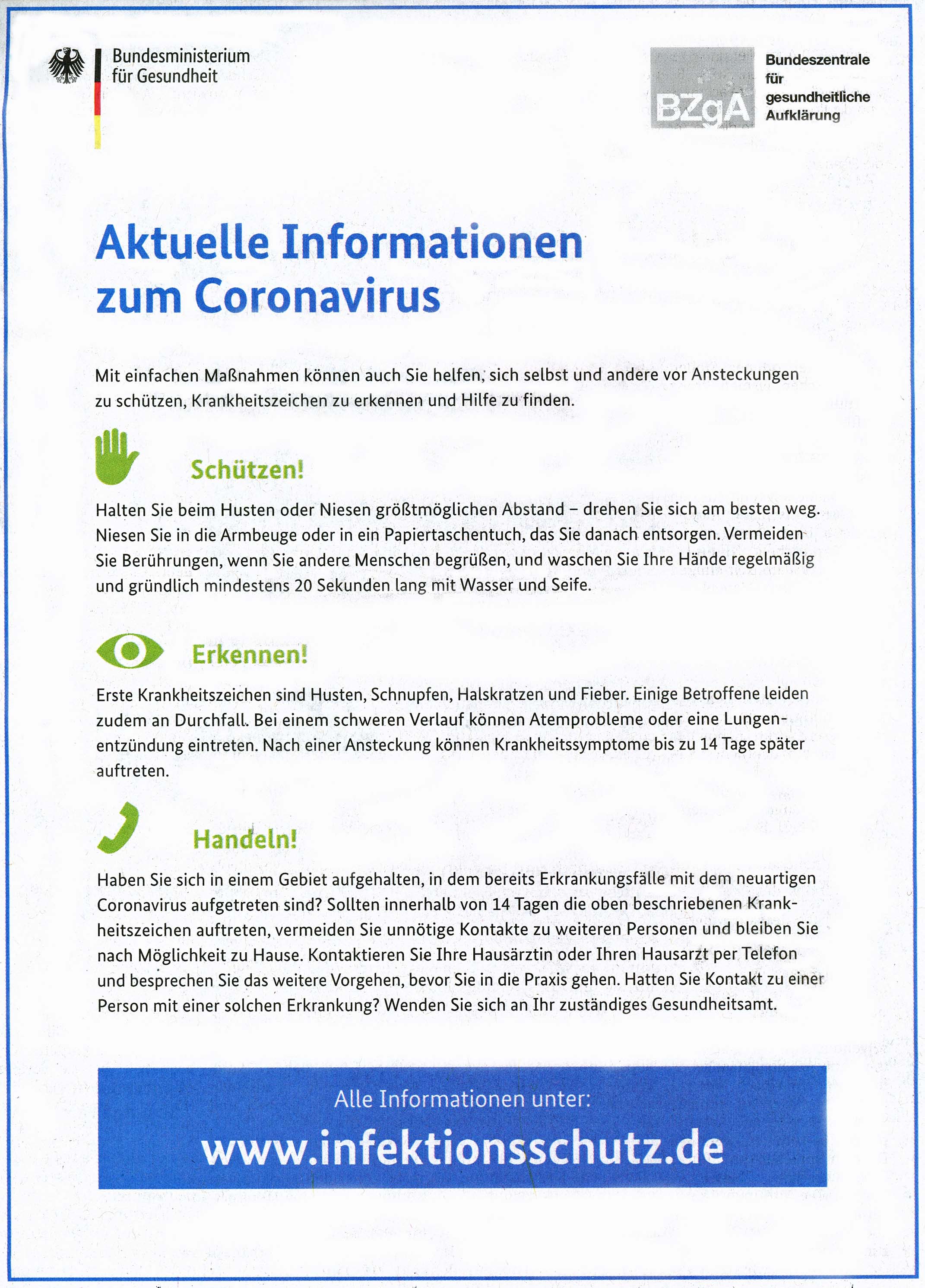 Bundesministerium für Gesundheit

BZgA

Bundeszentrale für gesundheitliche Aufklärung

Aktuelle Informationen zum Coronavirus

Mit einfachen Maßnahmen können auch Sie helfen, sich selbst und andere vor Ansteckungen zu schützen, Krankheitszeichen zu erkennen und Hilfe zu finden.

Schützen!

Halten Sie beim Husten oder Niesen größtmöglichen Abstand – drehen Sie sich am besten weg. Niesen Sie in die Armbeuge oder in ein Papiertaschentuch, das Sie danach entsorgen. Vermeiden Sie Berührungen, wenn Sie andere Menschen begrüßen, und waschen Sie Ihre Hände regelmäßig und gründlich mindestens 20 Sekunden lang mit Wasser und Seife.

Erkennen!

Erste Krankheitszeichen sind Husten, Schnupfen, Halskratzen und Fieber. Einige Betroffene leiden zudem an Durchfall. Bei einem schweren Verlauf können Atemprobleme oder eine Lungenentzündung eintreten. Nach einer Ansteckung können Krankheitssymptome bis zu 14 Tage später auftreten.

Handeln!

Haben Sie sich in einem Gebiet aufgehalten, in dem bereits Erkrankungsfälle mit dem neuartigen Coronavirus aufgetreten sind? Sollten innerhalb von 14 Tagen die oben beschriebenen Krankheitszeichen auftreten, vermeiden Sie unnötige Kontakte zu weiteren Personen und bleiben Sie nach Möglichkeit zu Hause. Kontaktieren Sie Ihre Hausärztin oder Ihren Hausarzt per Telefon und besprechen Sie das weitere Vorgehen, bevor Sie in die Praxis gehen. Hatten Sie Kontakt zu einer Person mit einer solchen Erkrankung? Wenden Sie sich an Ihr zuständiges Gesundheitsamt.

Alle Informationen unter:

www.infektionsschutz.de